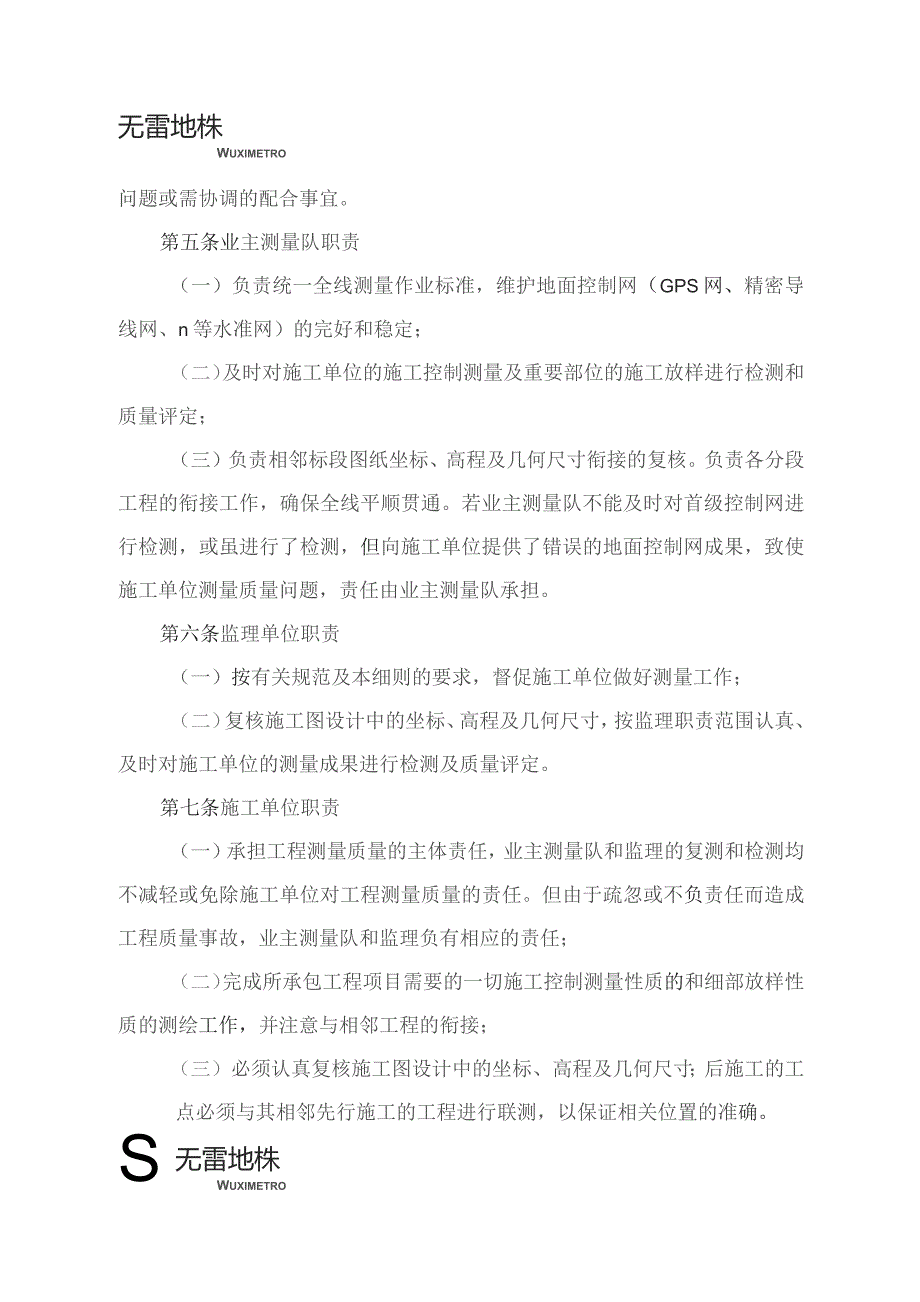 无雷地株
WUXIMETRO

问题或需协调的配合事宜。

第五条业主测量队职责

（一）负责统一全线测量作业标准，维护地面控制网（GPS网、精密导线网、n等水准网）的完好和稳定；

（二）及时对施工单位的施工控制测量及重要部位的施工放样进行检测和质量评定；

（三）负责相邻标段图纸坐标、高程及几何尺寸衔接的复核。负责各分段工程的衔接工作，确保全线平顺贯通。若业主测量队不能及时对首级控制网进行检测，或虽进行了检测，但向施工单位提供了错误的地面控制网成果，致使施工单位测量质量问题，责任由业主测量队承担。

第六条监理单位职责

（一）按有关规范及本细则的要求，督促施工单位做好测量工作；

（二）复核施工图设计中的坐标、高程及几何尺寸，按监理职责范围认真、及时对施工单位的测量成果进行检测及质量评定。

第七条施工单位职责

（一）承担工程测量质量的主体责任，业主测量队和监理的复测和检测均不减轻或免除施工单位对工程测量质量的责任。但由于疏忽或不负责任而造成工程质量事故，业主测量队和监理负有相应的责任；

（二）完成所承包工程项目需要的一切施工控制测量性质的和细部放样性质的测绘工作，并注意与相邻工程的衔接；

（三）必须认真复核施工图设计中的坐标、高程及几何尺寸；后施工的工点必须与其相邻先行施工的工程进行联测，以保证相关位置的准确。

S 无雷地株
WUXIMETRO